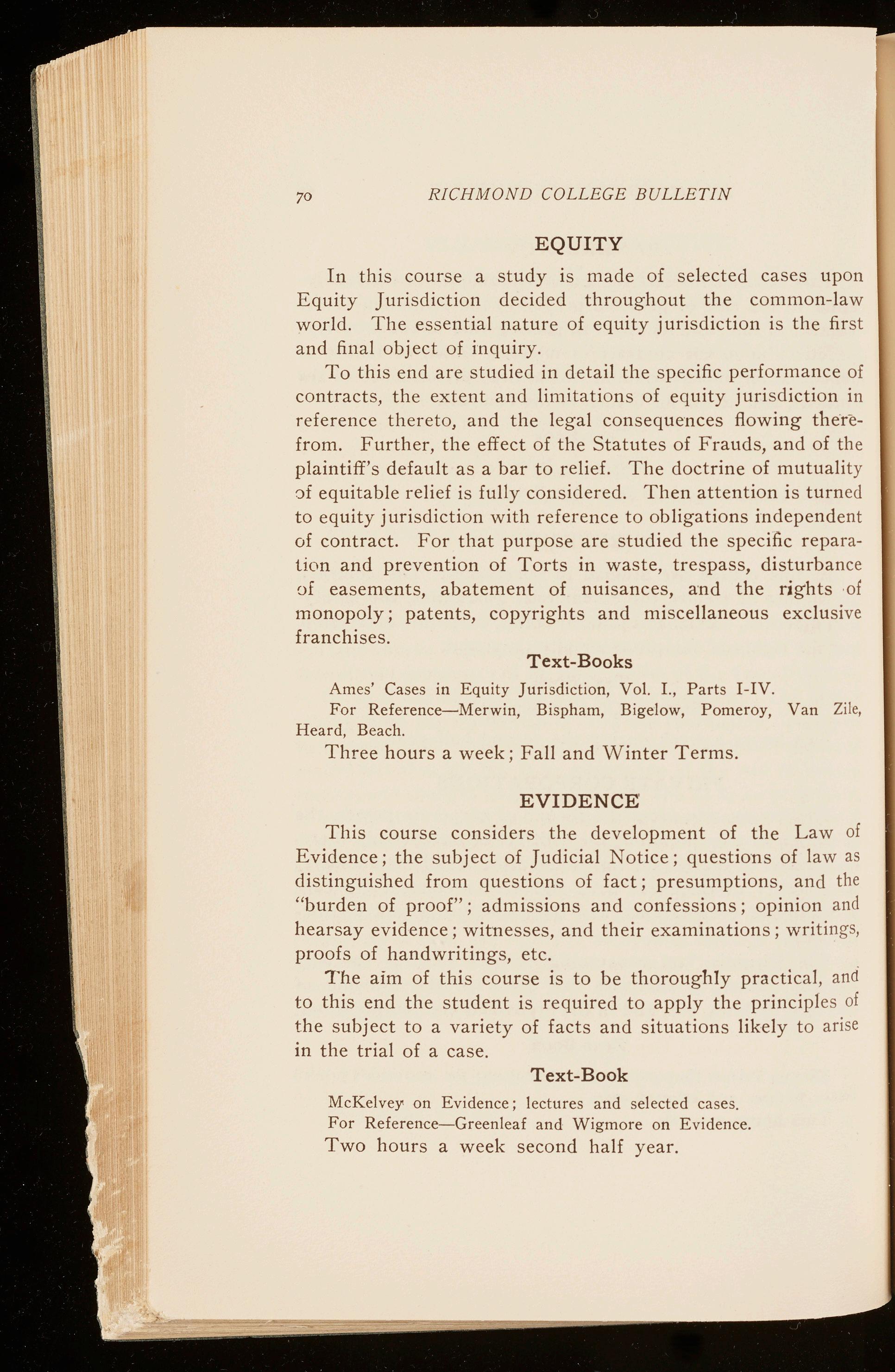 70 RICHMOND COLLEGE BULLETIN

EQUITY

In this course a study is made of selected cases upon Equity Jurisdiction decided throughout the common-law world. The essential nature of equity jurisdiction is the first and final object of inquiry.

To this end are studied in detail the specific performance of contracts, the extent and limitations of equity jurisdiction in reference thereto, and the legal consequences flowing therefrom. Further, the effect of the Statutes of Frauds, and of the plaintiff's default as a bar to relief. The doctrine of mutuality of equitable relief is fully considered. Then attention is turned to equity jurisdiction with reference to obligations independent of contract. For that purpose are studied the specific reparation and prevention of Torts in waste, trespass, disturbance of easements, abatement of nuisances, and the rights of monopoly; patents, copyrights and miscellaneous exclusive franchises.

Text-Books

Ames' Cases in Equity Jurisdiction, Vol. I., Parts I-IV.

For Reference—Merwin, Bispham, Bigelow, Pomeroy, Van Zile, Heard, Beach.

Three hours a week; Fall and Winter Terms.

EVIDENCE

This course considers the development of the Law of Evidence; the subject of Judicial Notice; questions of law as distinguished from questions of fact; presumptions, and the "burden of proof"; admissions and confessions; opinion and hearsay evidence; witnesses, and their examinations; writings, proofs of handwritings, etc.

The aim of this course is to be thoroughly practical, and to this end the student is required to apply the principles of the subject to a variety of facts and situations likely to arise in the trial of a case.

Text-Book

McKelvey on Evidence; lectures and selected cases.

For Reference—Greenleaf and Wigmore on Evidence.

Two hours a week second half year.